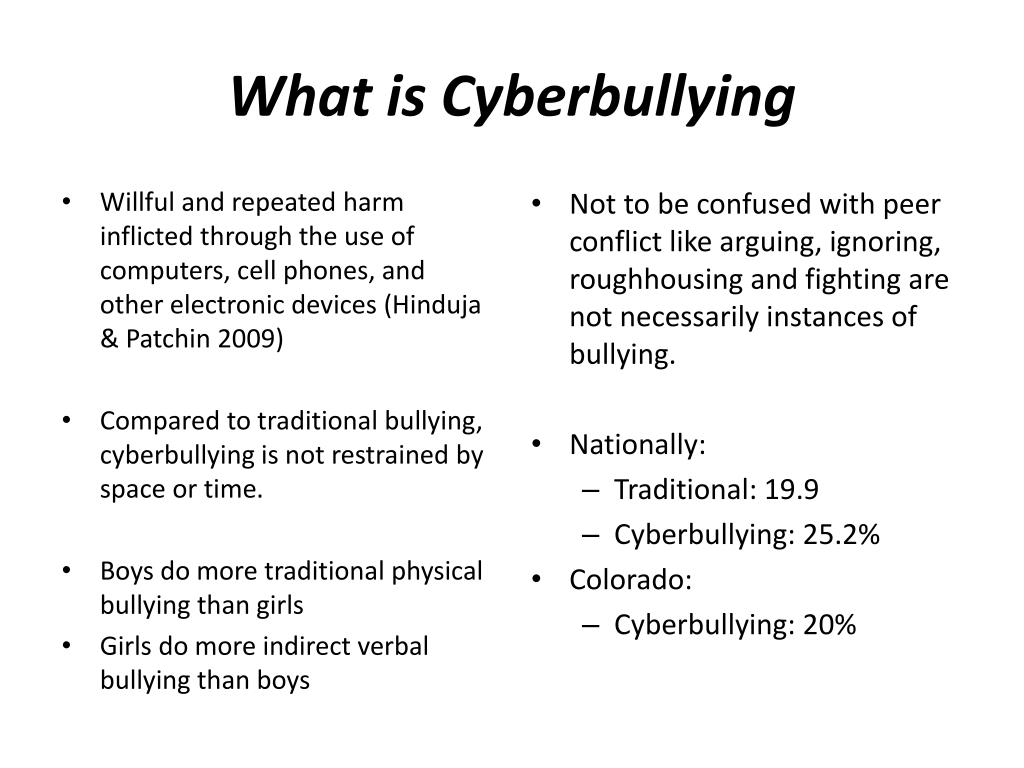 What is Cyberbullying

• Willful and repeated harm inflicted through the use of computers, cell phones, and other electronic devices (Hinduja & Patchin 2009)

• Compared to traditional bullying, cyberbullying is not restrained by space or time.

• Boys do more traditional physical bullying than girls
• Girls do more indirect verbal bullying than boys

• Not to be confused with peer conflict like arguing, ignoring, roughhousing and fighting are not necessarily instances of bullying.

• Nationally:
– Traditional: 19.9
– Cyberbullying: 25.2%
• Colorado:
– Cyberbullying: 20%